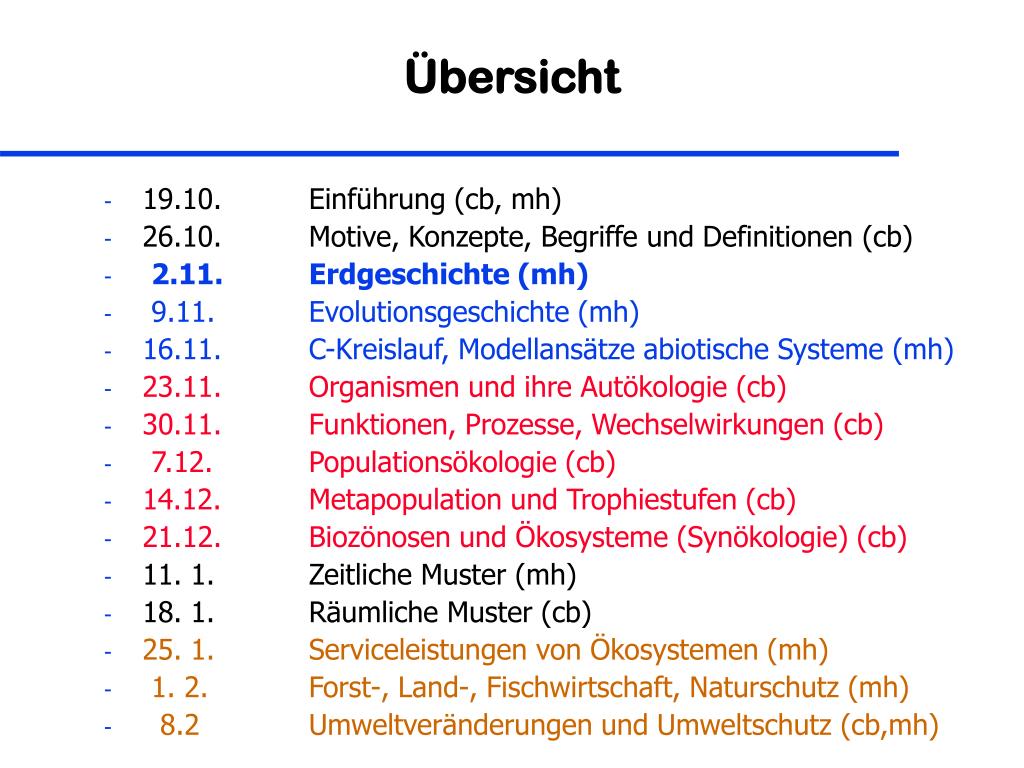 Übersicht

- 19.10. Einführung (cb, mh)
- 26.10. Motive, Konzepte, Begriffe und Definitionen (cb)
- 2.11. Erdgeschichte (mh)
- 9.11. Evolutionsgeschichte (mh)
- 16.11. C-Kreislauf, Modellansätze abiotische Systeme (mh)
- 23.11. Organismen und ihre Autökologie (cb)
- 30.11. Funktionen, Prozesse, Wechselwirkungen (cb)
- 7.12. Populationsökologie (cb)
- 14.12. Metapopulation und Trophiestufen (cb)
- 21.12. Biozönosen und Ökosysteme (Synökologie) (cb)
- 11. 1. Zeitliche Muster (mh)
- 18. 1. Räumliche Muster (cb)
- 25. 1. Serviceleistungen von Ökosystemen (mh)
- 1. 2. Forst-, Land-, Fischwirtschaft, Naturschutz (mh)
- 8.2 Umweltveränderungen und Umweltschutz (cb,mh)